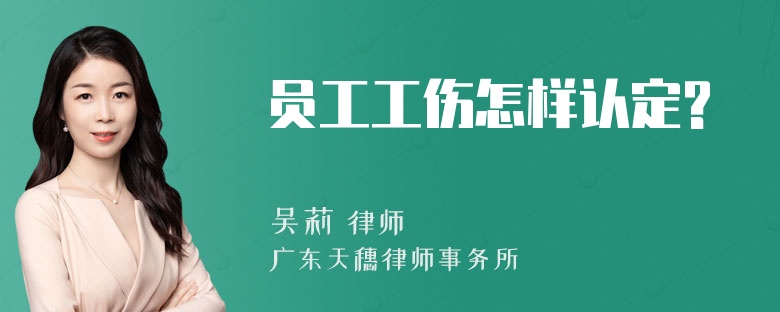 员工工伤怎样认定?

吴莉 律师
广东天穗律师事务所